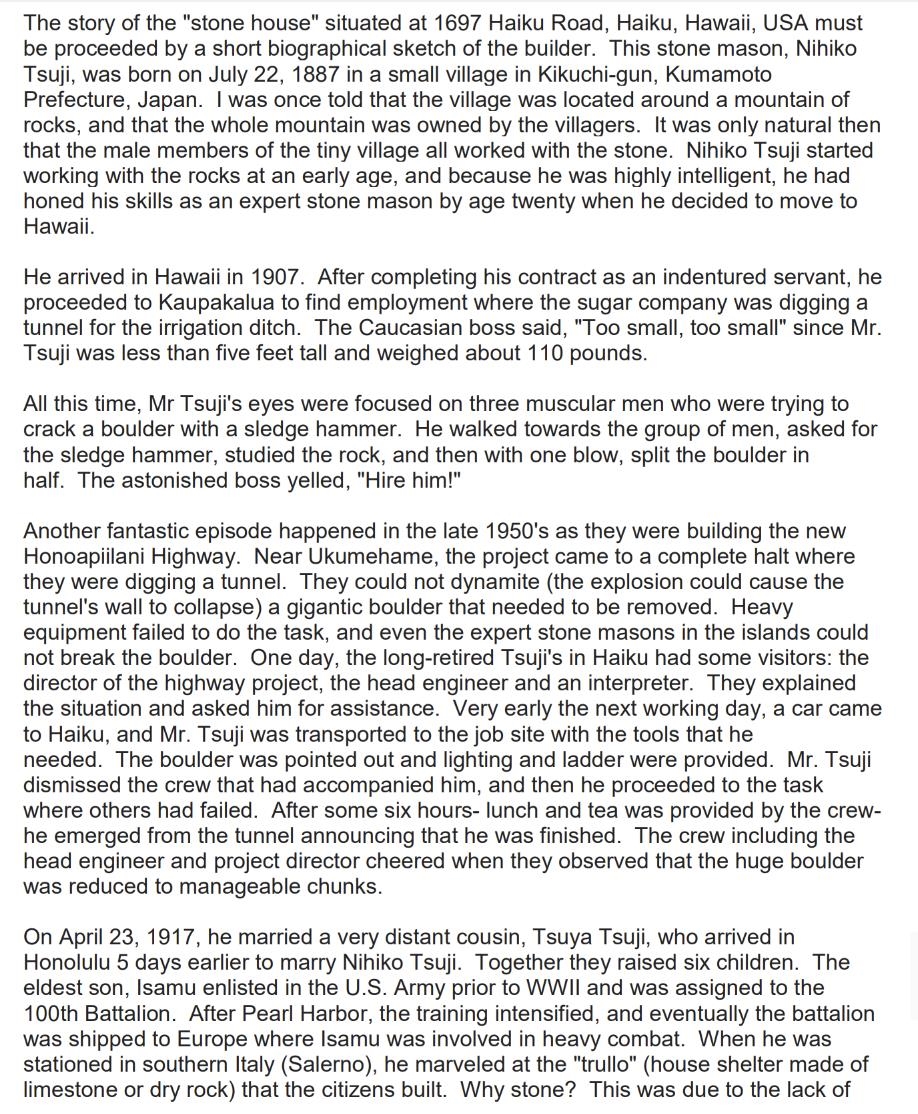 The story of the "stone house" situated at 1697 Haiku Road, Haiku, Hawaii, USA must be proceeded by a short biographical sketch of the builder. This stone mason, Nihiko Tsuji, was born on July 22, 1887 in a small village in Kikuchi-gun, Kumamoto Prefecture, Japan. I was once told that the village was located around a mountain of rocks, and that the whole mountain was owned by the villagers. It was only natural then that the male members of the tiny village all worked with the stone. Nihiko Tsuji started working with the rocks at an early age, and because he was highly intelligent, he had honed his skills as an expert stone mason by age twenty when he decided to move to Hawaii.

He arrived in Hawaii in 1907. After completing his contract as an indentured servant, he proceeded to Kaupakalua to find employment where the sugar company was digging a tunnel for the irrigation ditch. The Caucasian boss said, "Too small, too small" since Mr. Tsuji was less than five feet tall and weighed about 110 pounds.

All this time, Mr Tsuji's eyes were focused on three muscular men who were trying to crack a boulder with a sledge hammer. He walked towards the group of men, asked for the sledge hammer, studied the rock, and then with one blow, split the boulder in half. The astonished boss yelled, "Hire him!"

Another fantastic episode happened in the late 1950's as they were building the new Honoapiilani Highway. Near Ukumehame, the project came to a complete halt where they were digging a tunnel. They could not dynamite (the explosion could cause the tunnel's wall to collapse) a gigantic boulder that needed to be removed. Heavy equipment failed to do the task, and even the expert stone masons in the islands could not break the boulder. One day, the long-retired Tsuji's in Haiku had some visitors: the director of the highway project, the head engineer and an interpreter. They explained the situation and asked him for assistance. Very early the next working day, a car came to Haiku, and Mr. Tsuji was transported to the job site with the tools that he needed. The boulder was pointed out and lighting and ladder were provided. Mr. Tsuji dismissed the crew that had accompanied him, and then he proceeded to the task where others had failed. After some six hours- lunch and tea was provided by the crew- he emerged from the tunnel announcing that he was finished. The crew including the head engineer and project director cheered when they observed that the huge boulder was reduced to manageable chunks.

On April 23, 1917, he married a very distant cousin, Tsuya Tsuji, who arrived in Honolulu 5 days earlier to marry Nihiko Tsuji. Together they raised six children. The eldest son, Isamu enlisted in the U.S. Army prior to WWII and was assigned to the 100th Battalion. After Pearl Harbor, the training intensified, and eventually the battalion was shipped to Europe where Isamu was involved in heavy combat. When he was stationed in southern Italy (Salerno), he marveled at the "trullo" (house shelter made of limestone or dry rock) that the citizens built. Why stone? This was due to the lack of